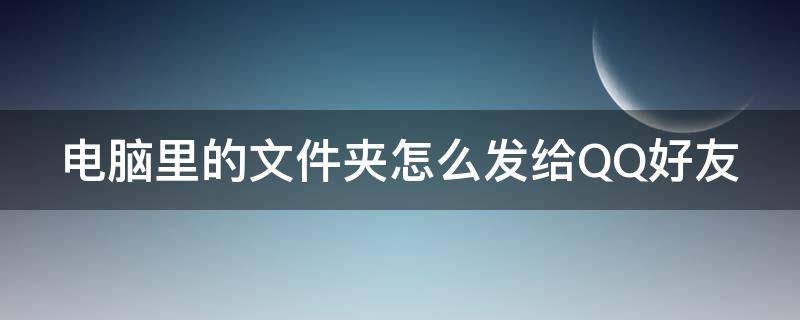 电脑里的文件夹怎么发给QQ好友